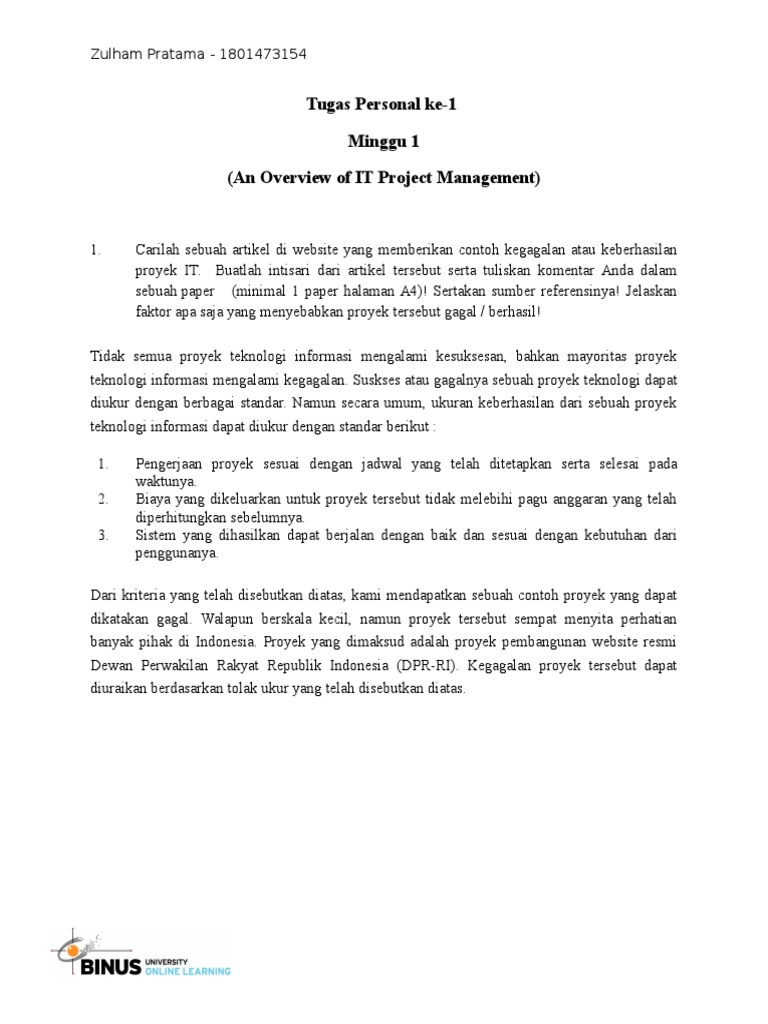 Zulham Pratama - 1801473154

Tugas Personal ke-1

Minggu 1

(An Overview of IT Project Management)

1. Carilah sebuah artikel di website yang memberikan contoh kegagalan atau keberhasilan proyek IT. Buatlah intisari dari artikel tersebut serta tuliskan komentar Anda dalam sebuah paper (minimal 1 paper halaman A4)! Sertakan sumber referensinya! Jelaskan faktor apa saja yang menyebabkan proyek tersebut gagal / berhasil!

Tidak semua proyek teknologi informasi mengalami kesuksesan, bahkan mayoritas proyek teknologi informasi mengalami kegagalan. Suskses atau gagalnya sebuah proyek teknologi dapat diukur dengan berbagai standar. Namun secara umum, ukuran keberhasilan dari sebuah proyek teknologi informasi dapat diukur dengan standar berikut :

1. Pengerjaan proyek sesuai dengan jadwal yang telah ditetapkan serta selesai pada waktunya.
2. Biaya yang dikeluarkan untuk proyek tersebut tidak melebihi pagu anggaran yang telah diperhitungkan sebelumnya.
3. Sistem yang dihasilkan dapat berjalan dengan baik dan sesuai dengan kebutuhan dari penggunanya.

Dari kriteria yang telah disebutkan diatas, kami mendapatkan sebuah contoh proyek yang dapat dikatakan gagal. Walapun berskala kecil, namun proyek tersebut sempat menyita perhatian banyak pihak di Indonesia. Proyek yang dimaksud adalah proyek pembangunan website resmi Dewan Perwakilan Rakyat Republik Indonesia (DPR-RI). Kegagalan proyek tersebut dapat diuraikan berdasarkan tolak ukur yang telah disebutkan diatas.

BINUS UNIVERSITY ONLINE LEARNING